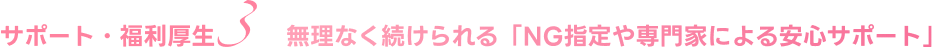 サポート・福利厚生3　無理なく続けられる「NG指定や専門家による安心サポート」